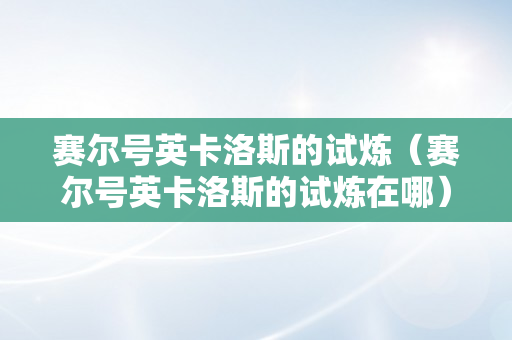 赛尔号英卡洛斯的试炼（赛尔号英卡洛斯的试炼在哪）